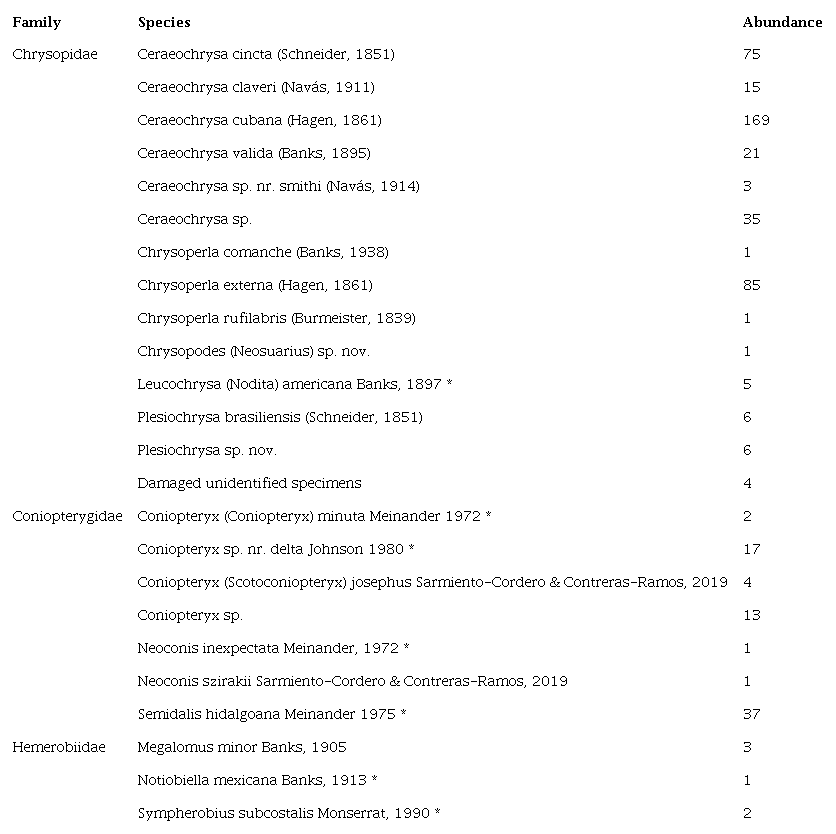 | Family | Species | Abundance |
|---|---|---|
| Chrysopidae | Ceraeochrysa cincta (Schneider, 1851) | 75 |
| | Ceraeochrysa claveri (Navás, 1911) | 15 |
| | Ceraeochrysa cubana (Hagen, 1861) | 169 |
| | Ceraeochrysa valida (Banks, 1895) | 21 |
| | Ceraeochrysa sp. nr. smithi (Navás, 1914) | 3 |
| | Ceraeochrysa sp. | 35 |
| | Chrysoperla comanche (Banks, 1938) | 1 |
| | Chrysoperla externa (Hagen, 1861) | 85 |
| | Chrysoperla rufilabris (Burmeister, 1839) | 1 |
| | Chrysopodes (Neosuarius) sp. nov. | 1 |
| | Leucochrysa (Nodita) americana Banks, 1897 * | 5 |
| | Plesiochrysa brasiliensis (Schneider, 1851) | 6 |
| | Plesiochrysa sp. nov. | 6 |
| | Damaged unidentified specimens | 4 |
| Coniopterygidae | Coniopteryx (Coniopteryx) minuta Meinander 1972 * | 2 |
| | Coniopteryx sp. nr. delta Johnson 1980 * | 17 |
| | Coniopteryx (Scotoconiopteryx) josephus Sarmiento-Cordero & Contreras-Ramos, 2019 | 4 |
| | Coniopteryx sp. | 13 |
| | Neoconis inexpectata Meinander, 1972 * | 1 |
| | Neoconis szirakii Sarmiento-Cordero & Contreras-Ramos, 2019 | 1 |
| | Semidalis hidalgoana Meinander 1975 * | 37 |
| Hemerobiidae | Megalomus minor Banks, 1905 | 3 |
| | Notiobiella mexicana Banks, 1913 * | 1 |
| | Sympherobius subcostalis Monserrat, 1990 * | 2 |